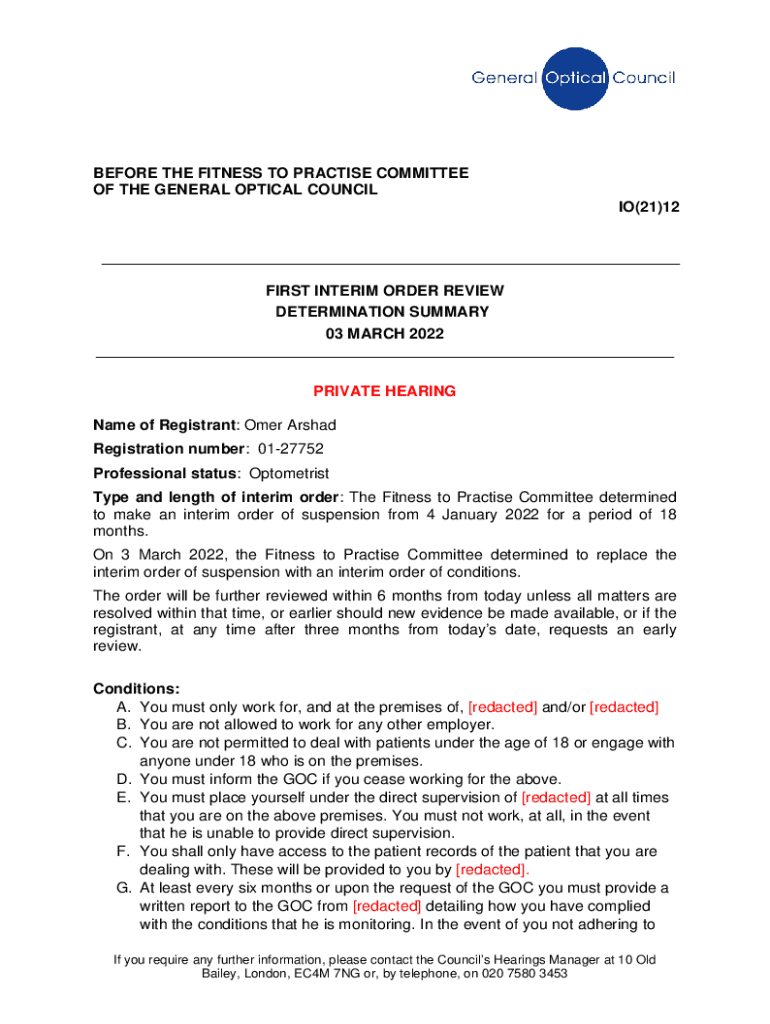 General Optical Council

BEFORE THE FITNESS TO PRACTISE COMMITTEE
OF THE GENERAL OPTICAL COUNCIL

IO(21)12

FIRST INTERIM ORDER REVIEW
DETERMINATION SUMMARY
03 MARCH 2022

PRIVATE HEARING

Name of Registrant: Omer Arshad

Registration number: 01-27752

Professional status: Optometrist

Type and length of interim order: The Fitness to Practise Committee determined to make an interim order of suspension from 4 January 2022 for a period of 18 months.

On 3 March 2022, the Fitness to Practise Committee determined to replace the interim order of suspension with an interim order of conditions.

The order will be further reviewed within 6 months from today unless all matters are resolved within that time, or earlier should new evidence be made available, or if the registrant, at any time after three months from today's date, requests an early review.

Conditions:
A. You must only work for, and at the premises of, [redacted] and/or [redacted]
B. You are not allowed to work for any other employer.
C. You are not permitted to deal with patients under the age of 18 or engage with anyone under 18 who is on the premises.
D. You must inform the GOC if you cease working for the above.
E. You must place yourself under the direct supervision of [redacted] at all times that you are on the above premises. You must not work, at all, in the event that he is unable to provide direct supervision.
F. You shall only have access to the patient records of the patient that you are dealing with. These will be provided to you by [redacted].
G. At least every six months or upon the request of the GOC you must provide a written report to the GOC from [redacted] detailing how you have complied with the conditions that he is monitoring. In the event of you not adhering to

If you require any further information, please contact the Council's Hearings Manager at 10 Old Bailey, London, EC4M 7NG or, by telephone, on 020 7580 3453